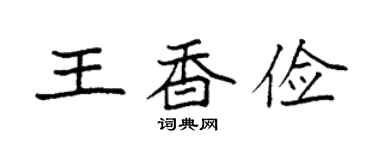 王香俭

词典网